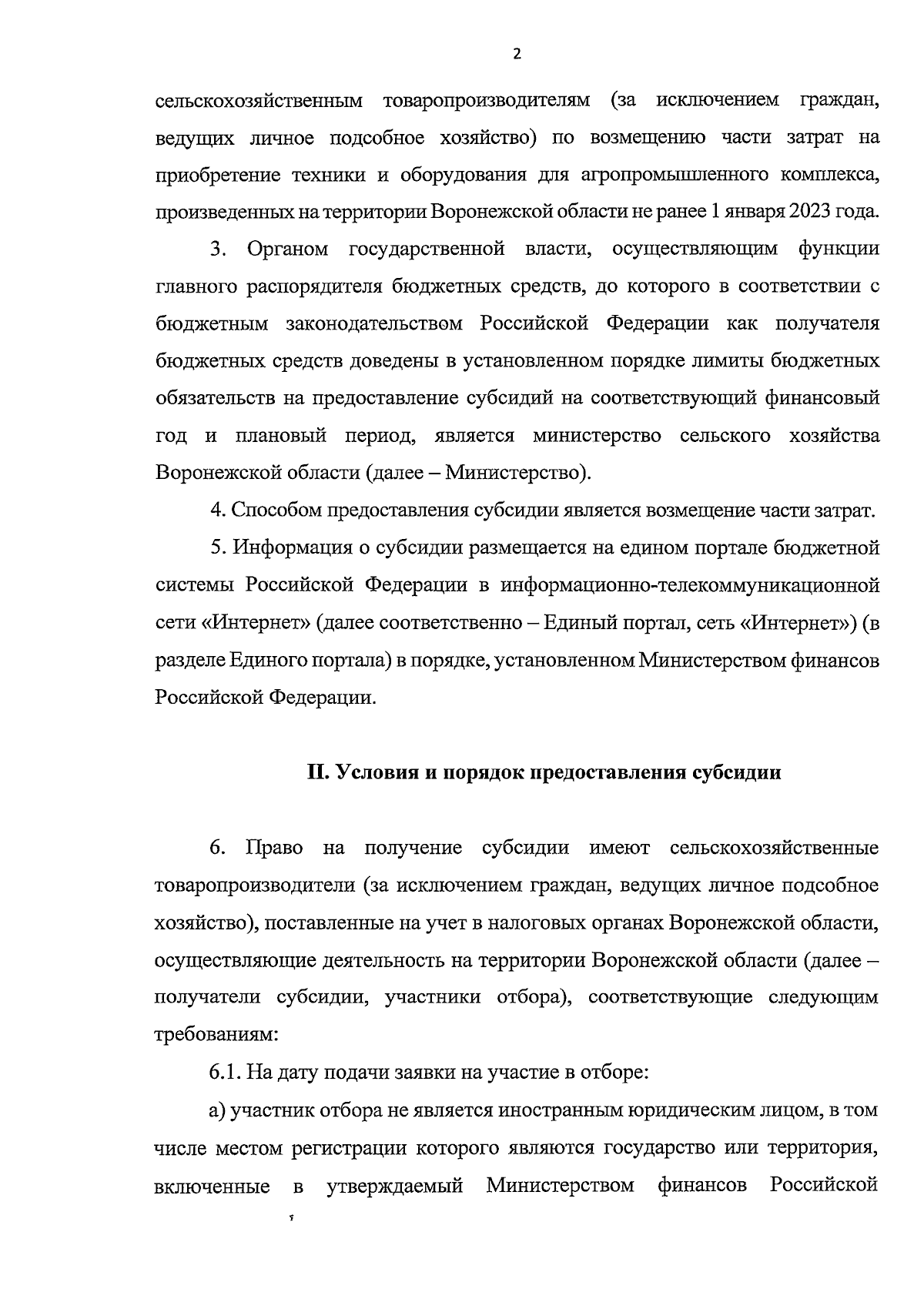 2

сельскохозяйственным товаропроизводителям (за исключением граждан, ведущих личное подсобное хозяйство) по возмещению части затрат на приобретение техники и оборудования для агропромышленного комплекса, произведенных на территории Воронежской области не ранее 1 января 2023 года.

3. Органом государственной власти, осуществляющим функции главного распорядителя бюджетных средств, до которого в соответствии с бюджетным законодательством Российской Федерации как получателя бюджетных средств доведены в установленном порядке лимиты бюджетных обязательств на предоставление субсидий на соответствующий финансовый год и плановый период, является министерство сельского хозяйства Воронежской области (далее – Министерство).

4. Способом предоставления субсидии является возмещение части затрат.

5. Информация о субсидии размещается на едином портале бюджетной системы Российской Федерации в информационно-телекоммуникационной сети «Интернет» (далее соответственно – Единый портал, сеть «Интернет») (в разделе Единого портала) в порядке, установленном Министерством финансов Российской Федерации.

II. Условия и порядок предоставления субсидии

6. Право на получение субсидии имеют сельскохозяйственные товаропроизводители (за исключением граждан, ведущих личное подсобное хозяйство), поставленные на учет в налоговых органах Воронежской области, осуществляющие деятельность на территории Воронежской области (далее – получатели субсидии, участники отбора), соответствующие следующим требованиям:

6.1. На дату подачи заявки на участие в отборе:

а) участник отбора не является иностранным юридическим лицом, в том числе местом регистрации которого являются государство или территория, включенные в утверждаемый Министерством финансов Российской